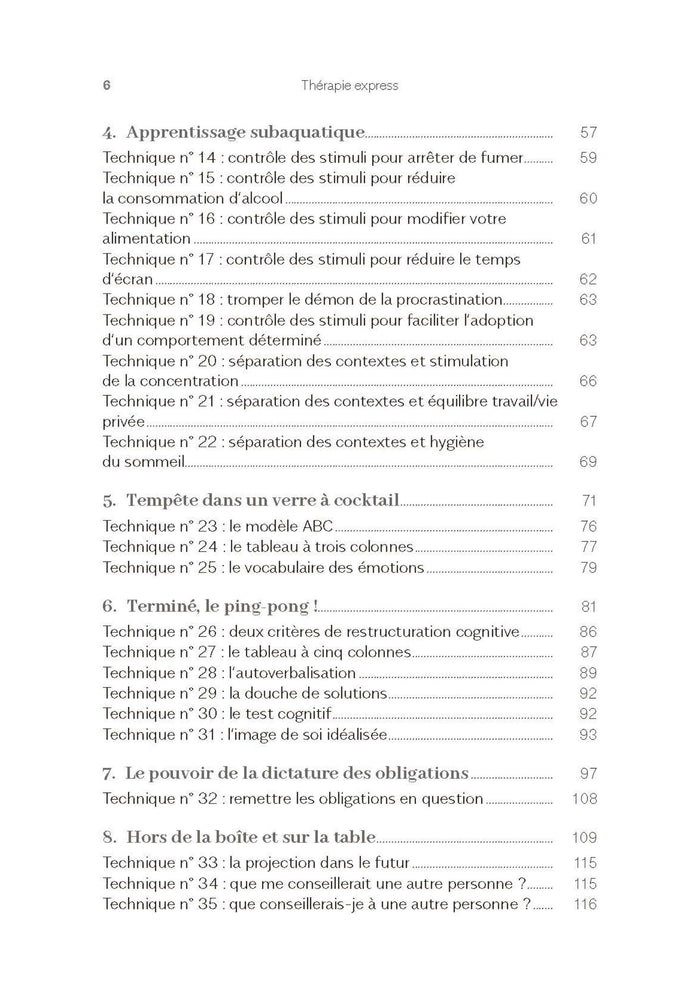 6 Thérapie express

4. Apprentissage subaquatique 57
Technique n° 14 : contrôle des stimuli pour arrêter de fumer 59
Technique n° 15 : contrôle des stimuli pour réduire la consommation d'alcool 60
Technique n° 16 : contrôle des stimuli pour modifier votre alimentation 61
Technique n° 17 : contrôle des stimuli pour réduire le temps d'écran 62
Technique n° 18 : tromper le démon de la procrastination 63
Technique n° 19 : contrôle des stimuli pour faciliter l'adoption d'un comportement déterminé 63
Technique n° 20 : séparation des contextes et stimulation de la concentration 66
Technique n° 21 : séparation des contextes et équilibre travail/vie privée 67
Technique n° 22 : séparation des contextes et hygiène du sommeil 69

5. Tempête dans un verre à cocktail 71
Technique n° 23 : le modèle ABC 76
Technique n° 24 : le tableau à trois colonnes 77
Technique n° 25 : le vocabulaire des émotions 79

6. Terminé, le ping-pong ! 81
Technique n° 26 : deux critères de restructuration cognitive 86
Technique n° 27 : le tableau à cinq colonnes 87
Technique n° 28 : l'autoverbalisation 89
Technique n° 29 : la douche de solutions 92
Technique n° 30 : le test cognitif 92
Technique n° 31 : l'image de soi idéalisée 93

7. Le pouvoir de la dictature des obligations 97
Technique n° 32 : remettre les obligations en question 108

8. Hors de la boîte et sur la table 109
Technique n° 33 : la projection dans le futur 115
Technique n° 34 : que me conseillerait une autre personne ? 115
Technique n° 35 : que conseillerais-je à une autre personne ? 116